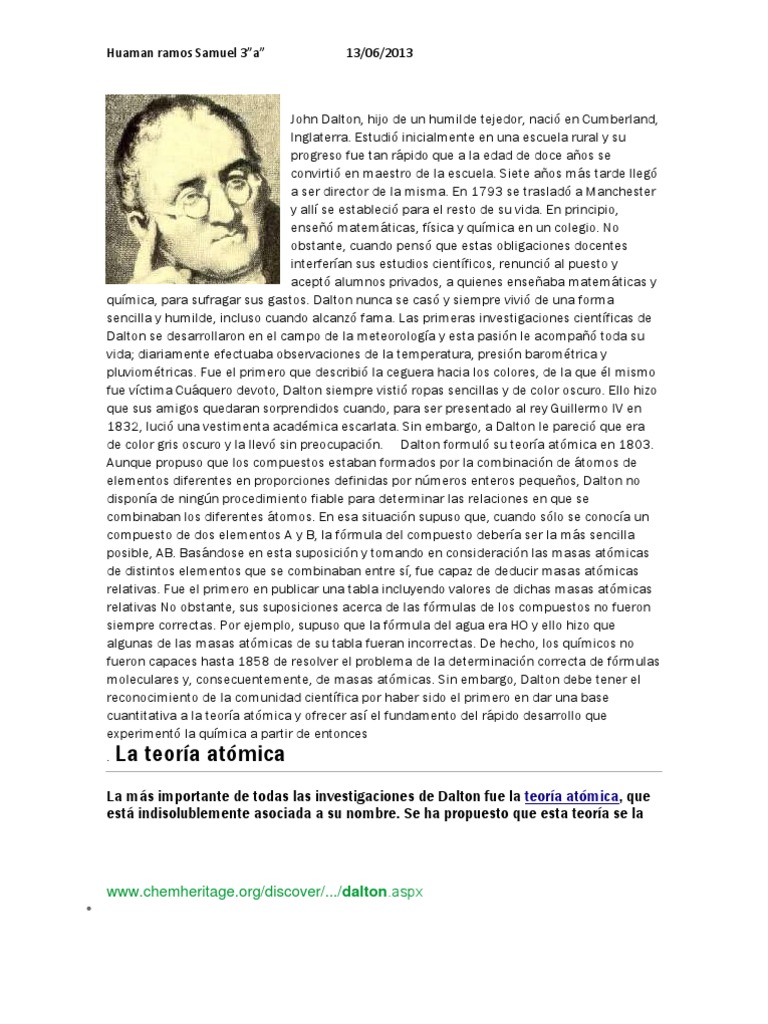 Huaman ramos Samuel 3"a"          13/06/2013

John Dalton, hijo de un humilde tejedor, nació en Cumberland, Inglaterra. Estudió inicialmente en una escuela rural y su progreso fue tan rápido que a la edad de doce años se convirtió en maestro de la escuela. Siete años más tarde llegó a ser director de la misma. En 1793 se trasladó a Manchester y allí se estableció para el resto de su vida. En principio, enseñó matemáticas, física y química en un colegio. No obstante, cuando pensó que estas obligaciones docentes interferían sus estudios científicos, renunció al puesto y aceptó alumnos privados, a quienes enseñaba matemáticas y química, para sufragar sus gastos. Dalton nunca se casó y siempre vivió de una forma sencilla y humilde, incluso cuando alcanzó fama. Las primeras investigaciones científicas de Dalton se desarrollaron en el campo de la meteorología y esta pasión le acompañó toda su vida; diariamente efectuaba observaciones de la temperatura, presión barométrica y pluviométricas. Fue el primero que describió la ceguera hacia los colores, de la que él mismo fue víctima Cuáquero devoto, Dalton siempre vistió ropas sencillas y de color oscuro. Ello hizo que sus amigos quedaran sorprendidos cuando, para ser presentado al rey Guillermo IV en 1832, lució una vestimenta académica escarlata. Sin embargo, a Dalton le pareció que era de color gris oscuro y la llevó sin preocupación.     Dalton formuló su teoría atómica en 1803. Aunque propuso que los compuestos estaban formados por la combinación de átomos de elementos diferentes en proporciones definidas por números enteros pequeños, Dalton no disponía de ningún procedimiento fiable para determinar las relaciones en que se combinaban los diferentes átomos. En esa situación supuso que, cuando sólo se conocía un compuesto de dos elementos A y B, la fórmula del compuesto debería ser la más sencilla posible, AB. Basándose en esta suposición y tomando en consideración las masas atómicas de distintos elementos que se combinaban entre sí, fue capaz de deducir masas atómicas relativas. Fue el primero en publicar una tabla incluyendo valores de dichas masas atómicas relativas No obstante, sus suposiciones acerca de las fórmulas de los compuestos no fueron siempre correctas. Por ejemplo, supuso que la fórmula del agua era HO y ello hizo que algunas de las masas atómicas de su tabla fueran incorrectas. De hecho, los químicos no fueron capaces hasta 1858 de resolver el problema de la determinación correcta de fórmulas moleculares y, consecuentemente, de masas atómicas. Sin embargo, Dalton debe tener el reconocimiento de la comunidad científica por haber sido el primero en dar una base cuantitativa a la teoría atómica y ofrecer así el fundamento del rápido desarrollo que experimentó la química a partir de entonces

. La teoría atómica

La más importante de todas las investigaciones de Dalton fue la teoría atómica, que está indisolublemente asociada a su nombre. Se ha propuesto que esta teoría se la

www.chemheritage.org/discover/.../dalton.aspx

•